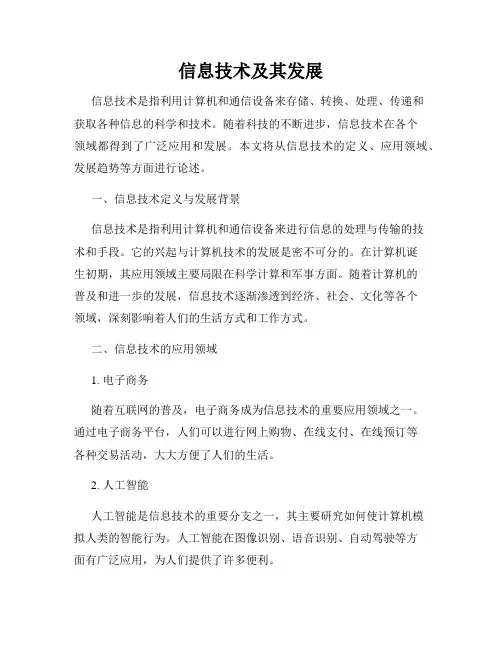 信息技术及其发展

信息技术是指利用计算机和通信设备来存储、转换、处理、传递和获取各种信息的科学和技术。随着科技的不断进步，信息技术在各个领域都得到了广泛应用和发展。本文将从信息技术的定义、应用领域、发展趋势等方面进行论述。

一、信息技术定义与发展背景

信息技术是指利用计算机和通信设备来进行信息的处理与传输的技术和手段。它的兴起与计算机技术的发展是密不可分的。在计算机诞生初期，其应用领域主要局限在科学计算和军事方面。随着计算机的普及和进一步的发展，信息技术逐渐渗透到经济、社会、文化等各个领域，深刻影响着人们的生活方式和工作方式。

二、信息技术的应用领域

1. 电子商务

随着互联网的普及，电子商务成为信息技术的重要应用领域之一。通过电子商务平台，人们可以进行网上购物、在线支付、在线预订等各种交易活动，大大方便了人们的生活。

2. 人工智能

人工智能是信息技术的重要分支之一，其主要研究如何使计算机模拟人类的智能行为。人工智能在图像识别、语音识别、自动驾驶等方面有广泛应用，为人们提供了许多便利。